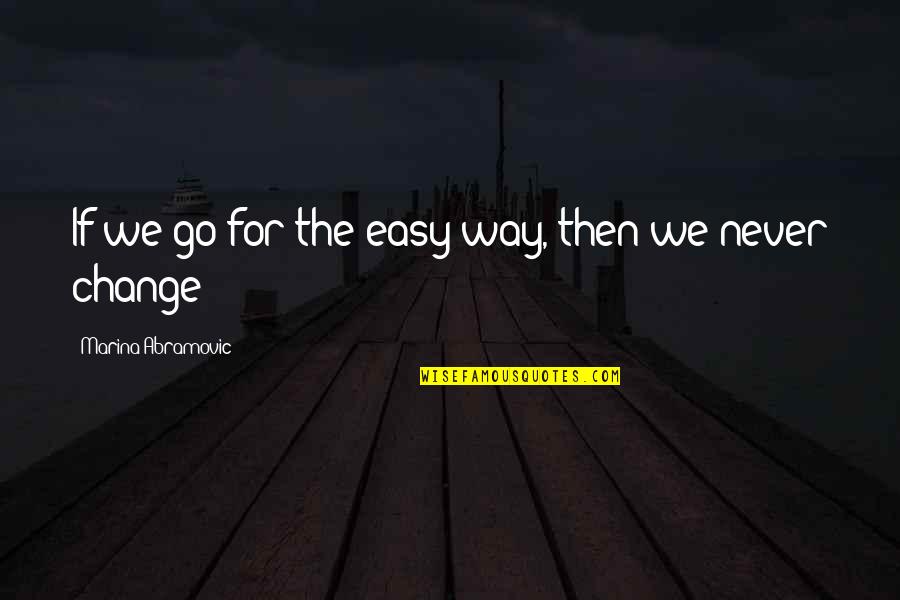 If we go for the easy way, then we never change

Marina Abramovic

WISEFAMOUSQUOTES.COM